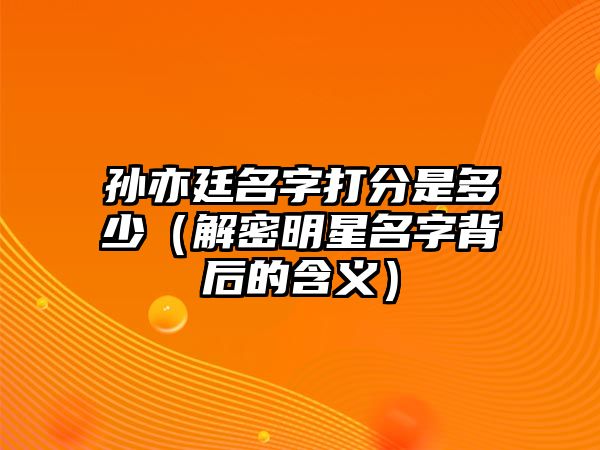 孙亦廷名字打分是多少（解密明星名字背后的含义）